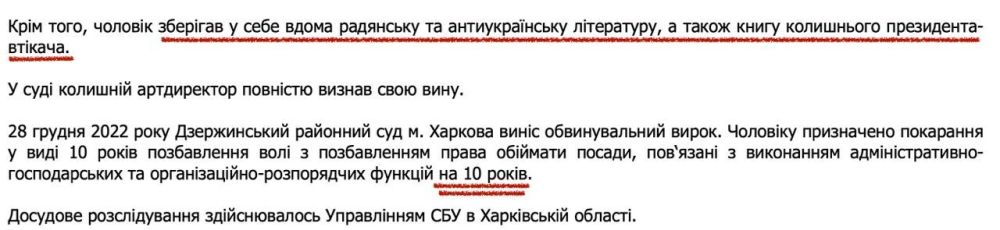 Крім того, чоловік зберігав у себе вдома радянську та антиукраїнську літературу, а також книгу колишнього президента-втікача.

У суді колишній артдиректор повністю визнав свою вину.

28 грудня 2022 року Дзержинський районний суд м. Харкова виніс обвинувальний вирок. Чоловіку призначено покарання у виді 10 років позбавлення волі з позбавленням права обіймати посади, пов'язані з виконанням адміністративно-господарських та організаційно-розпорядчих функцій на 10 років.

Досудове розслідування здійснювалось Управлінням СБУ в Харківській області.